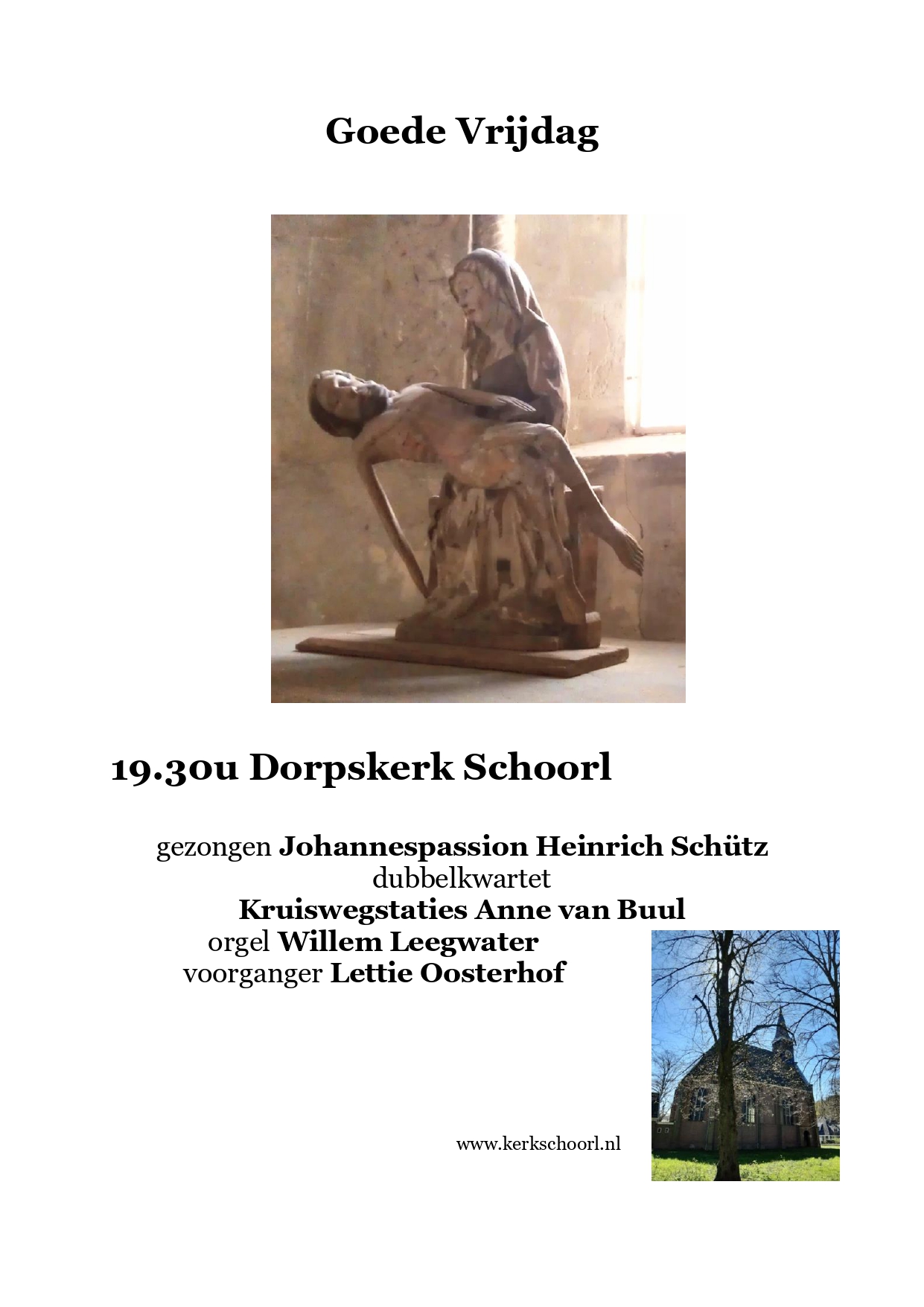 Goede Vrijdag

19.30u Dorpskerk Schoorl

gezongen Johannespassion Heinrich Schütz
dubbelkwartet
Kruiswegstaties Anne van Buul
orgel Willem Leegwater
voorganger Lettie Oosterhof

www.kerkschoorl.nl